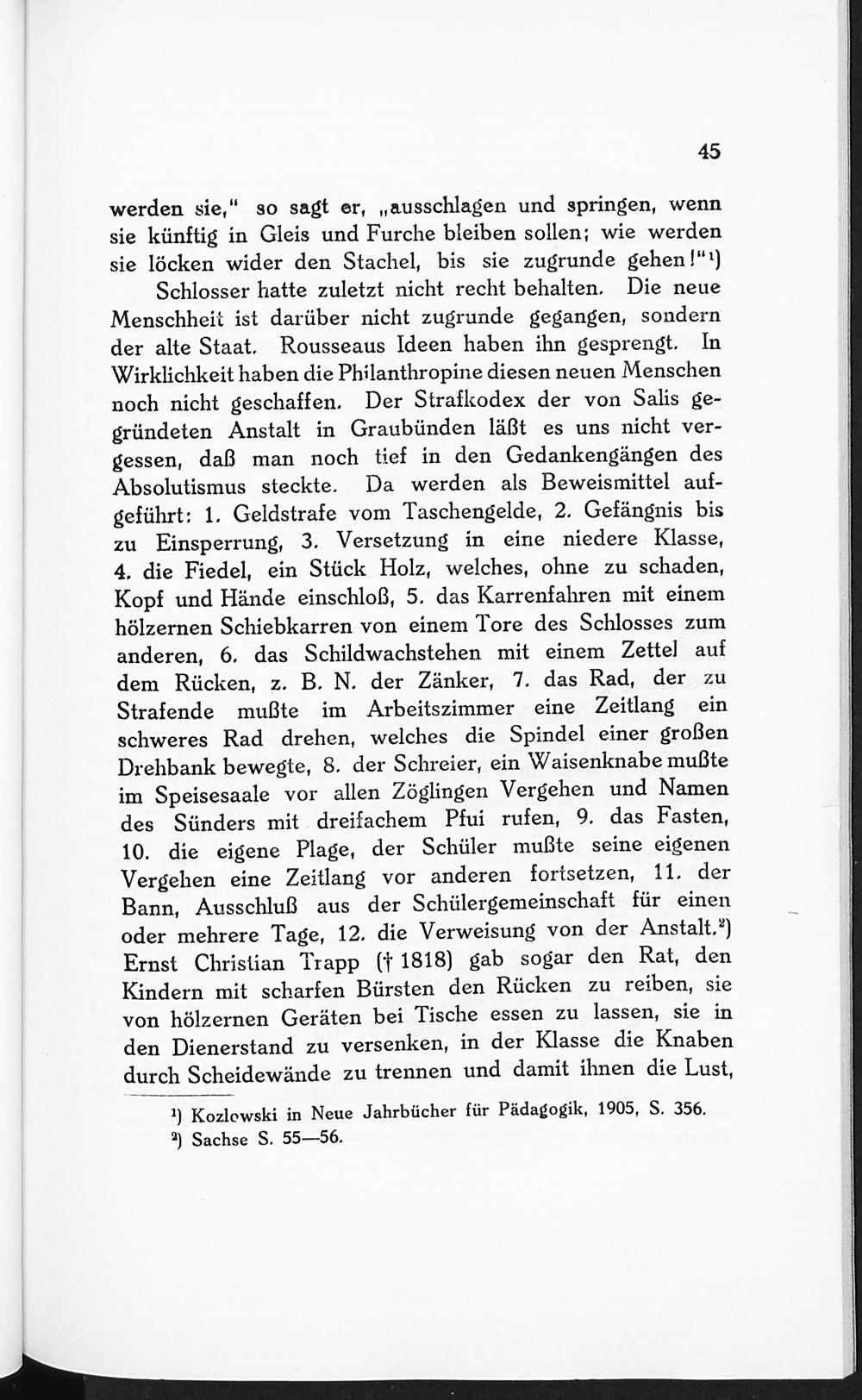 45

werden sie," so sagt er, „ausschlagen und springen, wenn sie künftig in Gleis und Furche bleiben sollen; wie werden sie löcken wider den Stachel, bis sie zugrunde gehen!"¹)

Schlosser hatte zuletzt nicht recht behalten. Die neue Menschheit ist darüber nicht zugrunde gegangen, sondern der alte Staat. Rousseaus Ideen haben ihn gesprengt. In Wirklichkeit haben die Philanthropine diesen neuen Menschen noch nicht geschaffen. Der Strafkodex der von Salis gegründeten Anstalt in Graubünden läßt es uns nicht vergessen, daß man noch tief in den Gedankengängen des Absolutismus steckte. Da werden als Beweismittel aufgeführt: 1. Geldstrafe vom Taschengelde, 2. Gefängnis bis zu Einsperrung, 3. Versetzung in eine niedere Klasse, 4. die Fiedel, ein Stück Holz, welches, ohne zu schaden, Kopf und Hände einschloß, 5. das Karrenfahren mit einem hölzernen Schiebkarren von einem Tore des Schlosses zum anderen, 6. das Schildwachstehen mit einem Zettel auf dem Rücken, z. B. N. der Zänker, 7. das Rad, der zu Strafende mußte im Arbeitszimmer eine Zeitlang ein schweres Rad drehen, welches die Spindel einer großen Drehbank bewegte, 8. der Schreier, ein Waisenknabe mußte im Speisesaale vor allen Zöglingen Vergehen und Namen des Sünders mit dreifachem Pfui rufen, 9. das Fasten, 10. die eigene Plage, der Schüler mußte seine eigenen Vergehen eine Zeitlang vor anderen fortsetzen, 11. der Bann, Ausschluß aus der Schülergemeinschaft für einen oder mehrere Tage, 12. die Verweisung von der Anstalt.²) Ernst Christian Trapp († 1818) gab sogar den Rat, den Kindern mit scharfen Bürsten den Rücken zu reiben, sie von hölzernen Geräten bei Tische essen zu lassen, sie in den Dienerstand zu versenken, in der Klasse die Knaben durch Scheidewände zu trennen und damit ihnen die Lust,

¹) Kozlowski in Neue Jahrbücher für Pädagogik, 1905, S. 356.
²) Sachse S. 55—56.